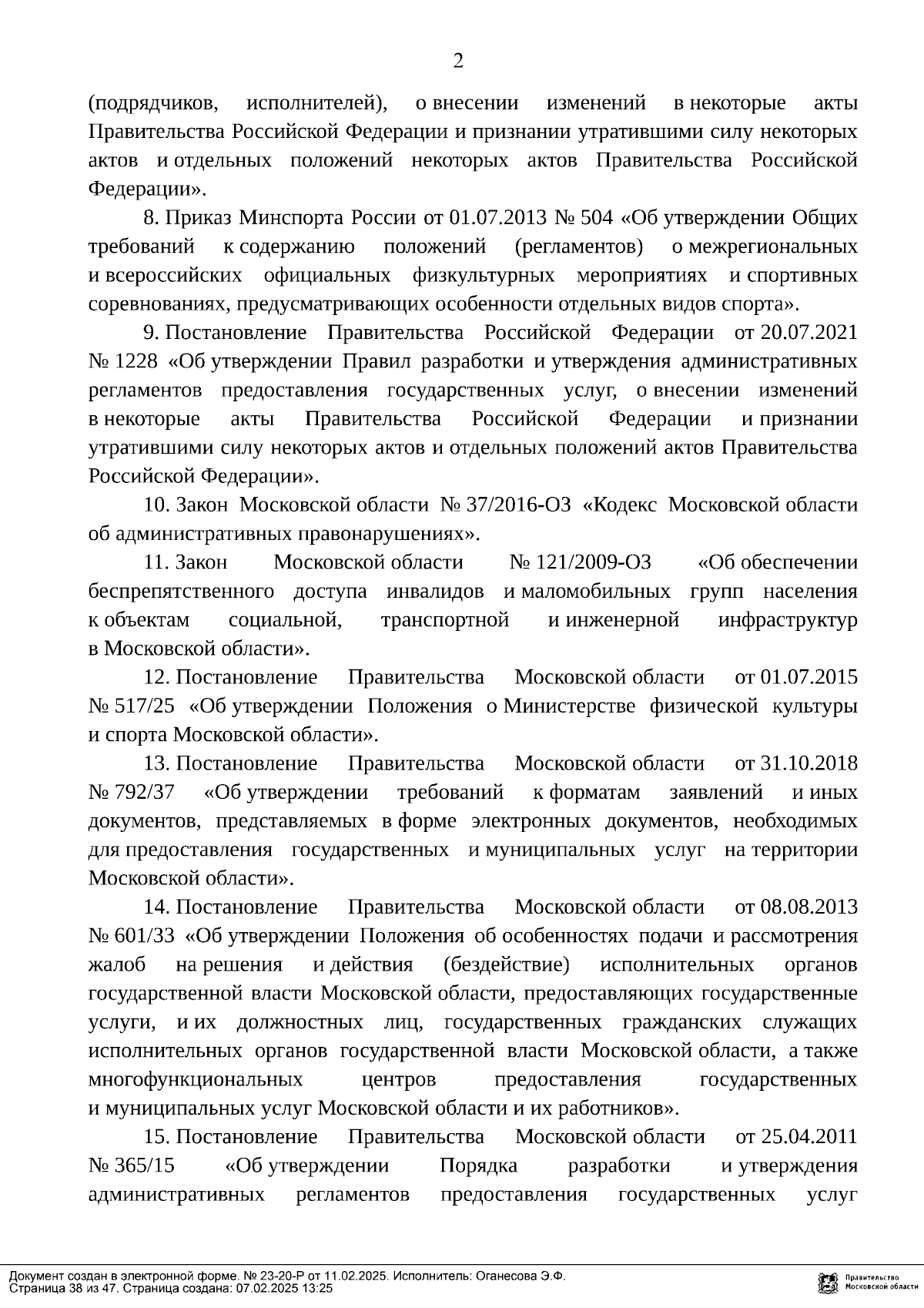 2

(подрядчиков, исполнителей), о внесении изменений в некоторые акты Правительства Российской Федерации и признании утратившими силу некоторых актов и отдельных положений некоторых актов Правительства Российской Федерации».

8. Приказ Минспорта России от 01.07.2013 № 504 «Об утверждении Общих требований к содержанию положений (регламентов) о межрегиональных и всероссийских официальных физкультурных мероприятиях и спортивных соревнованиях, предусматривающих особенности отдельных видов спорта».

9. Постановление Правительства Российской Федерации от 20.07.2021 № 1228 «Об утверждении Правил разработки и утверждения административных регламентов предоставления государственных услуг, о внесении изменений в некоторые акты Правительства Российской Федерации и признании утратившими силу некоторых актов и отдельных положений актов Правительства Российской Федерации».

10. Закон Московской области № 37/2016-ОЗ «Кодекс Московской области об административных правонарушениях».

11. Закон Московской области № 121/2009-ОЗ «Об обеспечении беспрепятственного доступа инвалидов и маломобильных групп населения к объектам социальной, транспортной и инженерной инфраструктур в Московской области».

12. Постановление Правительства Московской области от 01.07.2015 № 517/25 «Об утверждении Положения о Министерстве физической культуры и спорта Московской области».

13. Постановление Правительства Московской области от 31.10.2018 № 792/37 «Об утверждении требований к форматам заявлений и иных документов, представляемых в форме электронных документов, необходимых для предоставления государственных и муниципальных услуг на территории Московской области».

14. Постановление Правительства Московской области от 08.08.2013 № 601/33 «Об утверждении Положения об особенностях подачи и рассмотрения жалоб на решения и действия (бездействие) исполнительных органов государственной власти Московской области, предоставляющих государственные услуги, и их должностных лиц, государственных гражданских служащих исполнительных органов государственной власти Московской области, а также многофункциональных центров предоставления государственных и муниципальных услуг Московской области и их работников».

15. Постановление Правительства Московской области от 25.04.2011 № 365/15 «Об утверждении Порядка разработки и утверждения административных регламентов предоставления государственных услуг

Документ создан в электронной форме. № 23-20-Р от 11.02.2025. Исполнитель: Оганесова Э.Ф.
Страница 38 из 47. Страница создана: 07.02.2025 13:25

Правительство Московской области